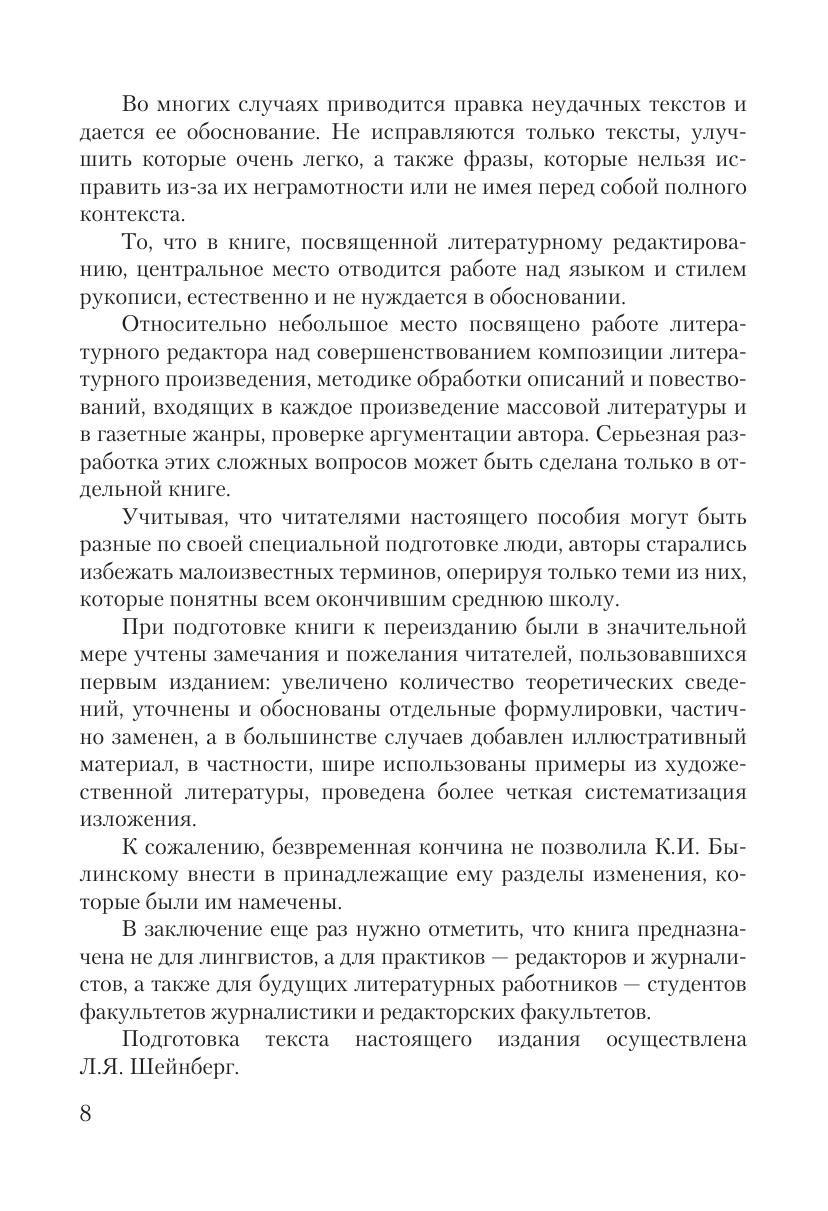 Во многих случаях приводится правка неудачных текстов и дается ее обоснование. Не исправляются только тексты, улучшить которые очень легко, а также фразы, которые нельзя исправить из-за их неграмотности или не имея перед собой полного контекста.

То, что в книге, посвященной литературному редактированию, центральное место отводится работе над языком и стилем рукописи, естественно и не нуждается в обосновании.

Относительно небольшое место посвящено работе литературного редактора над совершенствованием композиции литературного произведения, методике обработки описаний и повествований, входящих в каждое произведение массовой литературы и в газетные жанры, проверке аргументации автора. Серьезная разработка этих сложных вопросов может быть сделана только в отдельной книге.

Учитывая, что читателями настоящего пособия могут быть разные по своей специальной подготовке люди, авторы старались избежать малоизвестных терминов, оперируя только теми из них, которые понятны всем окончившим среднюю школу.

При подготовке книги к переизданию были в значительной мере учтены замечания и пожелания читателей, пользовавшихся первым изданием: увеличено количество теоретических сведений, уточнены и обоснованы отдельные формулировки, частично заменен, а в большинстве случаев добавлен иллюстративный материал, в частности, шире использованы примеры из художественной литературы, проведена более четкая систематизация изложения.

К сожалению, безвременная кончина не позволила К.И. Былинскому внести в принадлежащие ему разделы изменения, которые были им намечены.

В заключение еще раз нужно отметить, что книга предназначена не для лингвистов, а для практиков — редакторов и журналистов, а также для будущих литературных работников — студентов факультетов журналистики и редакторских факультетов.

Подготовка текста настоящего издания осуществлена Л.Я. Шейнберг.

8